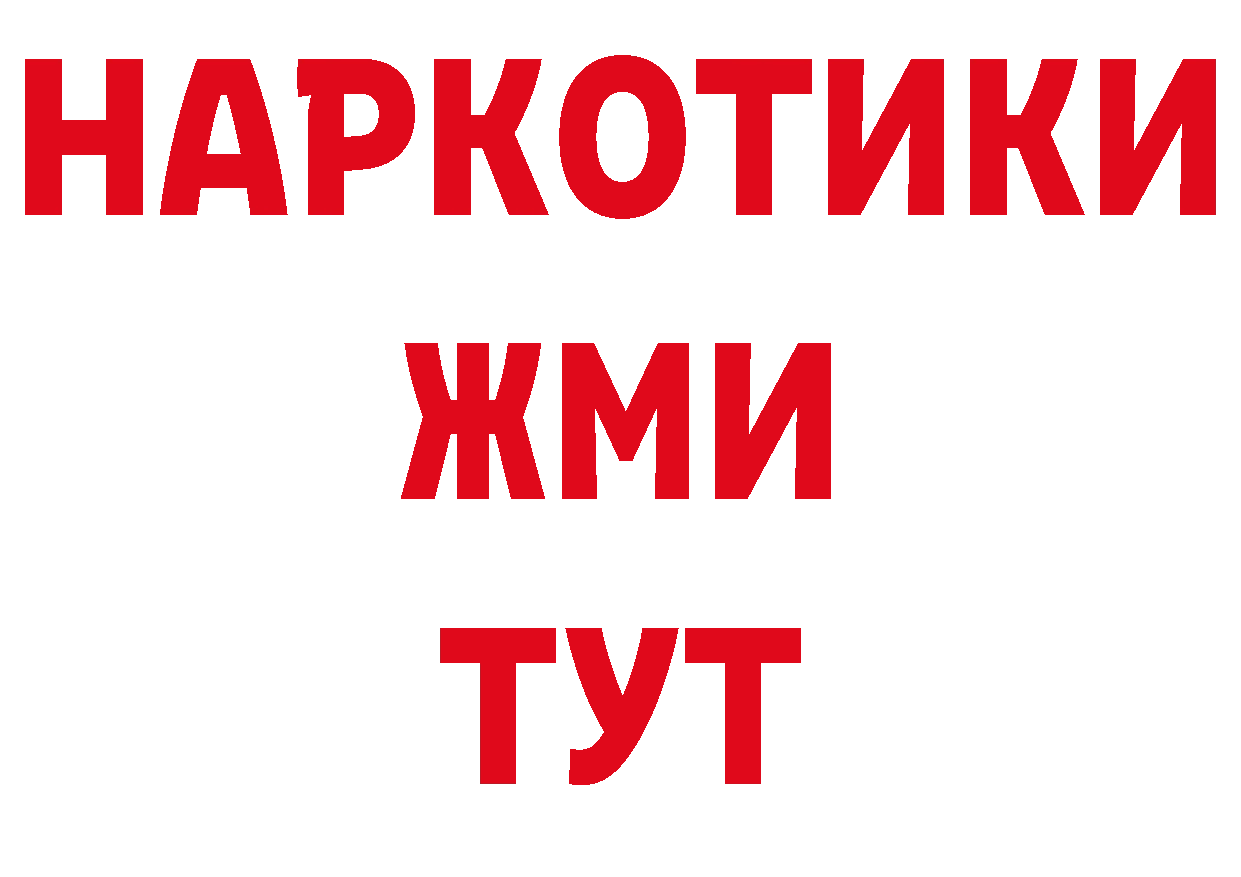 НАРКОТИКИ
ЖМИ
ТУТ